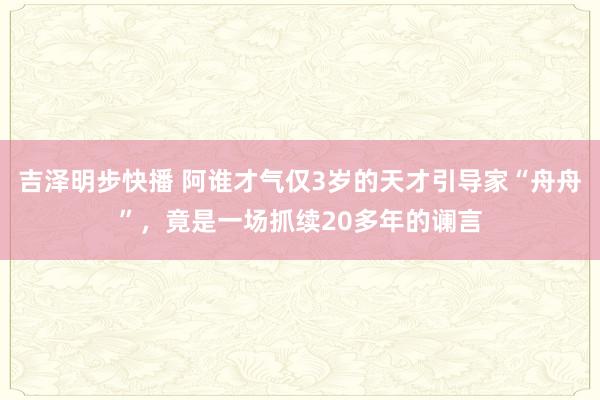 吉泽明步快播 阿谁才气仅3岁的天才引导家“舟舟”，竟是一场抓续20多年的谰言